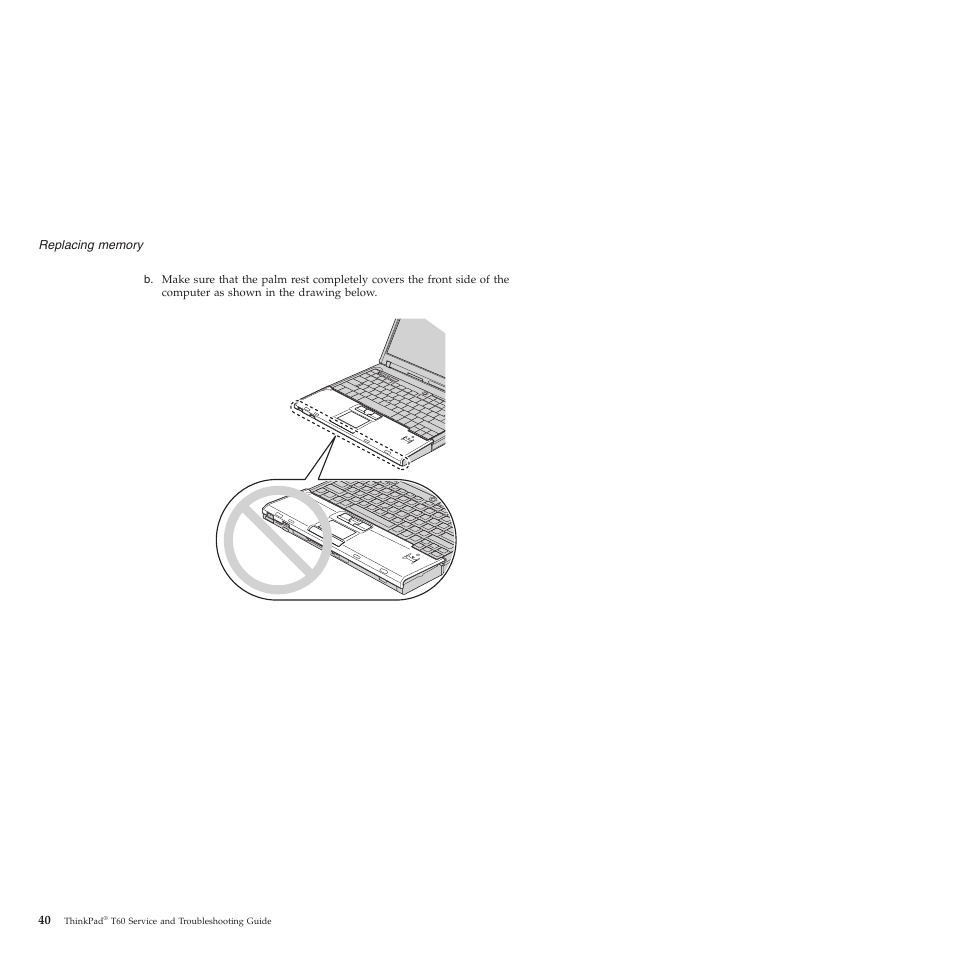 Replacing memory

b. Make sure that the palm rest completely covers the front side of the computer as shown in the drawing below.

40 ThinkPad® T60 Service and Troubleshooting Guide